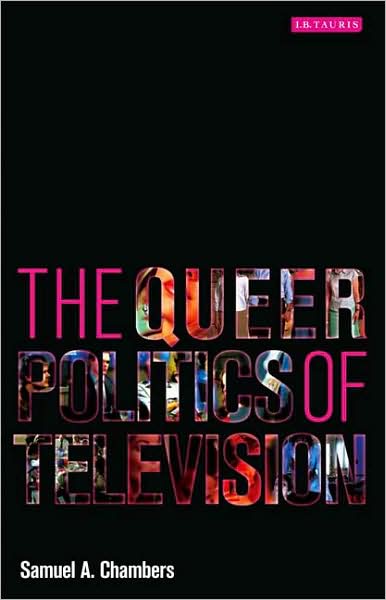 I.B.TAURIS

THE QUEER POLITICS OF TELEVISION

Samuel A. Chambers